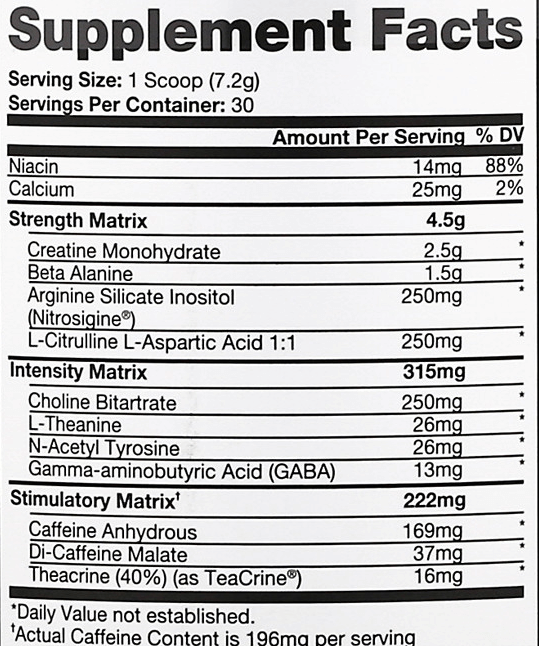 Supplement Facts

Serving Size: 1 Scoop (7.2g)
Servings Per Container: 30

| | Amount Per Serving | % DV |
|---|---|---|
| Niacin | 14mg | 88% |
| Calcium | 25mg | 2% |
| Strength Matrix | 4.5g | |
| Creatine Monohydrate | 2.5g | * |
| Beta Alanine | 1.5g | * |
| Arginine Silicate Inositol (Nitrosigine®) | 250mg | * |
| L-Citrulline L-Aspartic Acid 1:1 | 250mg | * |
| Intensity Matrix | 315mg | |
| Choline Bitartrate | 250mg | * |
| L-Theanine | 26mg | * |
| N-Acetyl Tyrosine | 26mg | * |
| Gamma-aminobutyric Acid (GABA) | 13mg | * |
| Stimulatory Matrix† | 222mg | |
| Caffeine Anhydrous | 169mg | * |
| Di-Caffeine Malate | 37mg | * |
| Theacrine (40%) (as TeaCrine®) | 16mg | * |

*Daily Value not established.
†Actual Caffeine Content is 196mg per serving